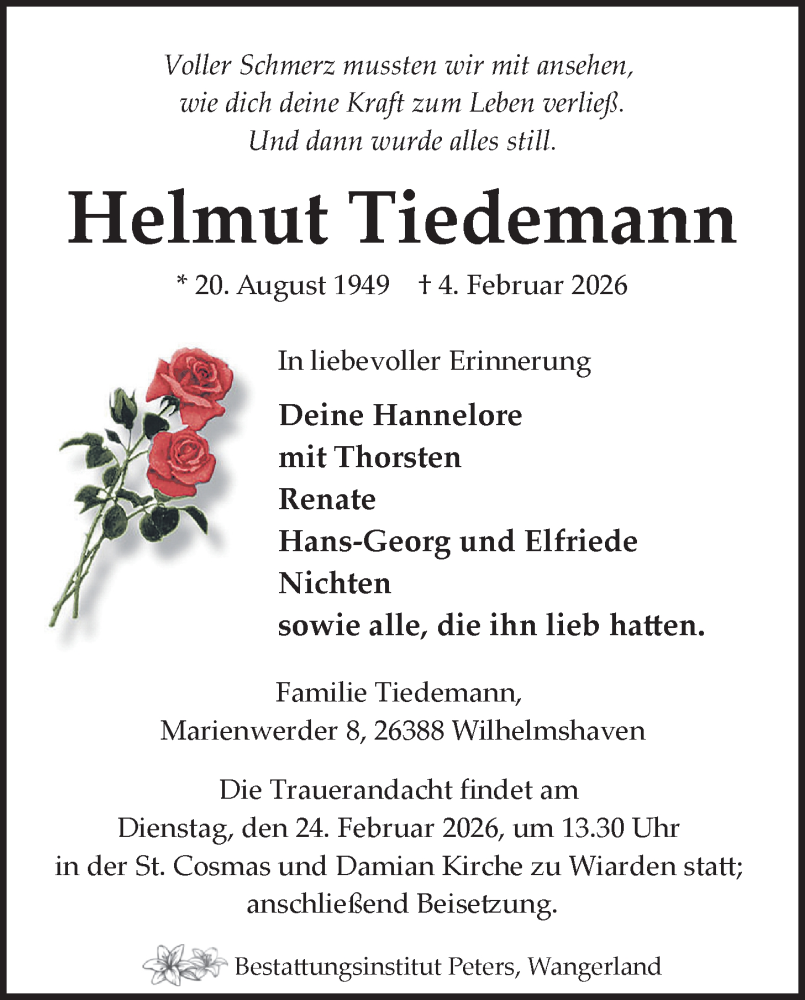 Voller Schmerz mussten wir mit ansehen,
wie dich deine Kraft zum Leben verließ.
Und dann wurde alles still.

Helmut Tiedemann

* 20. August 1949 † 4. Februar 2026

In liebevoller Erinnerung

Deine Hannelore
mit Thorsten
Renate
Hans-Georg und Elfriede
Nichten
sowie alle, die ihn lieb hatten.

Familie Tiedemann,
Marienwerder 8, 26388 Wilhelmshaven

Die Trauerandacht findet am
Dienstag, den 24. Februar 2026, um 13.30 Uhr
in der St. Cosmas und Damian Kirche zu Wiarden statt;
anschließend Beisetzung.

Bestattungsinstitut Peters, Wangerland